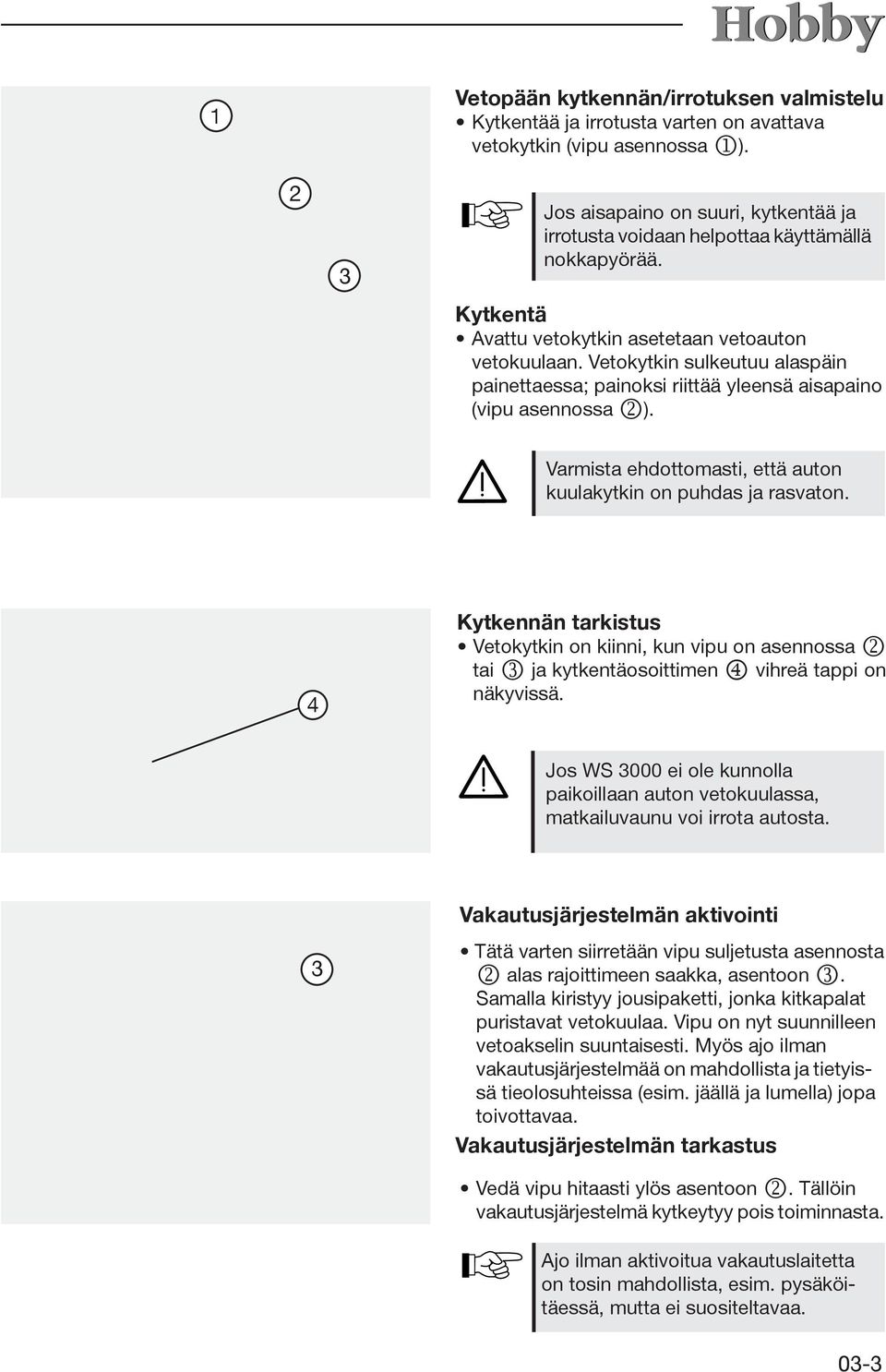 Hobby

1

2

3

Vetopään kytkennän/irrotuksen valmistelu
• Kytkentää ja irrotusta varten on avattava vetokytkin (vipu asennossa ①).

Jos aisapaino on suuri, kytkentää ja irrotusta voidaan helpottaa käyttämällä nokkapyörää.

Kytkentä
• Avattu vetokytkin asetetaan vetoauton vetokuulaan. Vetokytkin sulkeutuu alaspäin painettaessa; painoksi riittää yleensä aisapaino (vipu asennossa ②).

Varmista ehdottomasti, että auton kuulakytkin on puhdas ja rasvaton.

4

Kytkennän tarkistus
• Vetokytkin on kiinni, kun vipu on asennossa ② tai ③ ja kytkentäosoittimen ④ vihreä tappi on näkyvissä.

Jos WS 3000 ei ole kunnolla paikoillaan auton vetokuulassa, matkailuvaunu voi irrota autosta.

3

Vakautusjärjestelmän aktivointi
• Tätä varten siirretään vipu suljetusta asennosta ② alas rajoittimeen saakka, asentoon ③. Samalla kiristyy jousipaketti, jonka kitkapalat puristavat vetokuulaa. Vipu on nyt suunnilleen vetoakselin suuntaisesti. Myös ajo ilman vakautusjärjestelmää on mahdollista ja tietyissä tieolosuhteissa (esim. jäällä ja lumella) jopa toivottavaa.

Vakautusjärjestelmän tarkastus
• Vedä vipu hitaasti ylös asentoon ②. Tällöin vakautusjärjestelmä kytkeytyy pois toiminnasta.

Ajo ilman aktivoitua vakautuslaitetta on tosin mahdollista, esim. pysäköitäessä, mutta ei suositeltavaa.

03-3